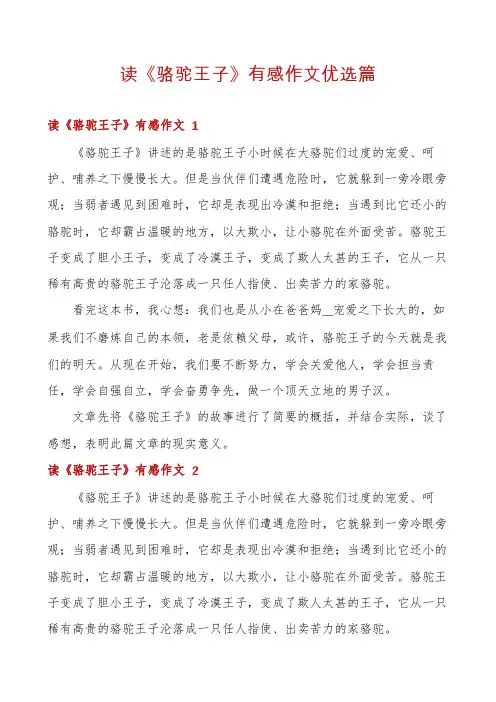 读《骆驼王子》有感作文优选篇

读《骆驼王子》有感作文 1

《骆驼王子》讲述的是骆驼王子小时候在大骆驼们过度的宠爱、呵护、哺养之下慢慢长大。但是当伙伴们遭遇危险时，它就躲到一旁冷眼旁观；当弱者遇见到困难时，它却是表现出冷漠和拒绝；当遇到比它还小的骆驼时，它却霸占温暖的地方，以大欺小，让小骆驼在外面受苦。骆驼王子变成了胆小王子，变成了冷漠王子，变成了欺人太甚的王子，它从一只稀有高贵的骆驼王子沦落成一只任人指使、出卖苦力的家骆驼。

看完这本书，我心想：我们也是从小在爸爸妈__宠爱之下长大的，如果我们不磨炼自己的本领，老是依赖父母，或许，骆驼王子的今天就是我们的明天。从现在开始，我们要不断努力，学会关爱他人，学会担当责任，学会自强自立，学会奋勇争先，做一个顶天立地的男子汉。

文章先将《骆驼王子》的故事进行了简要的概括，并结合实际，谈了感想，表明此篇文章的现实意义。

读《骆驼王子》有感作文 2

《骆驼王子》讲述的是骆驼王子小时候在大骆驼们过度的宠爱、呵护、哺养之下慢慢长大。但是当伙伴们遭遇危险时，它就躲到一旁冷眼旁观；当弱者遇见到困难时，它却是表现出冷漠和拒绝；当遇到比它还小的骆驼时，它却霸占温暖的地方，以大欺小，让小骆驼在外面受苦。骆驼王子变成了胆小王子，变成了冷漠王子，变成了欺人太甚的王子，它从一只稀有高贵的骆驼王子沦落成一只任人指使、出卖苦力的家骆驼。